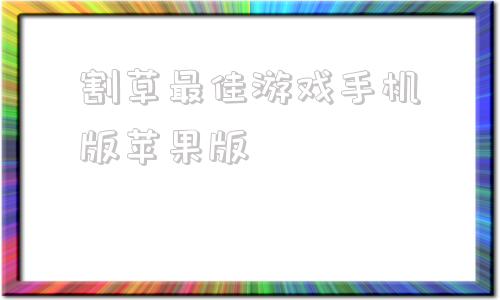 割草最佳游戏手机版苹果版